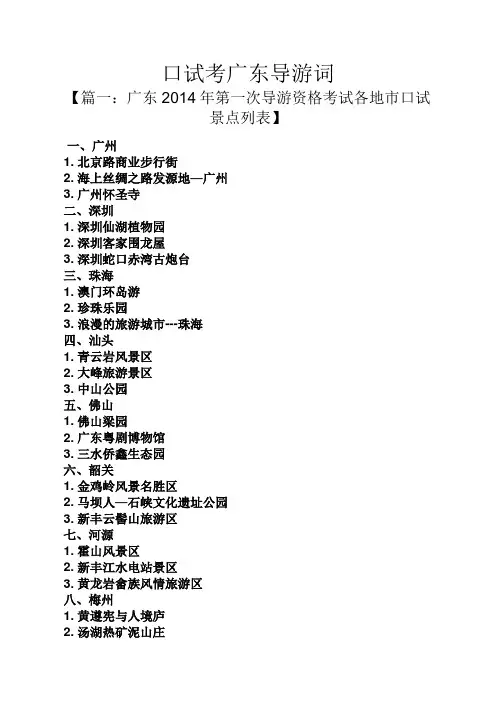 口试考广东导游词

【篇一：广东 2014 年第一次导游资格考试各地市口试景点列表】

一、广州
1. 北京路商业步行街
2. 海上丝绸之路发源地—广州
3. 广州怀圣寺
二、深圳
1. 深圳仙湖植物园
2. 深圳客家围龙屋
3. 深圳蛇口赤湾古炮台
三、珠海
1. 澳门环岛游
2. 珍珠乐园
3. 浪漫的旅游城市---珠海
四、汕头
1. 青云岩风景区
2. 大峰旅游景区
3. 中山公园
五、佛山
1. 佛山梁园
2. 广东粤剧博物馆
3. 三水侨鑫生态园
六、韶关
1. 金鸡岭风景名胜区
2. 马坝人—石峡文化遗址公园
3. 新丰云髻山旅游区
七、河源
1. 霍山风景区
2. 新丰江水电站景区
3. 黄龙岩畲族风情旅游区
八、梅州
1. 黄遵宪与人境庐
2. 汤湖热矿泥山庄